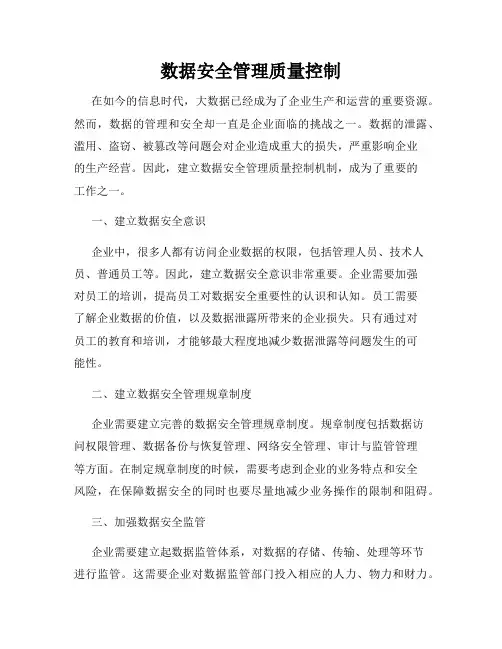 数据安全管理质量控制

在如今的信息时代，大数据已经成为了企业生产和运营的重要资源。然而，数据的管理和安全却一直是企业面临的挑战之一。数据的泄露、滥用、盗窃、被篡改等问题会对企业造成重大的损失，严重影响企业的生产经营。因此，建立数据安全管理质量控制机制，成为了重要的工作之一。

一、建立数据安全意识

企业中，很多人都有访问企业数据的权限，包括管理人员、技术人员、普通员工等。因此，建立数据安全意识非常重要。企业需要加强对员工的培训，提高员工对数据安全重要性的认识和认知。员工需要了解企业数据的价值，以及数据泄露所带来的企业损失。只有通过对员工的教育和培训，才能够最大程度地减少数据泄露等问题发生的可能性。

二、建立数据安全管理规章制度

企业需要建立完善的数据安全管理规章制度。规章制度包括数据访问权限管理、数据备份与恢复管理、网络安全管理、审计与监管管理等方面。在制定规章制度的时候，需要考虑到企业的业务特点和安全风险，在保障数据安全的同时也要尽量地减少业务操作的限制和阻碍。

三、加强数据安全监管

企业需要建立起数据监管体系，对数据的存储、传输、处理等环节进行监管。这需要企业对数据监管部门投入相应的人力、物力和财力。